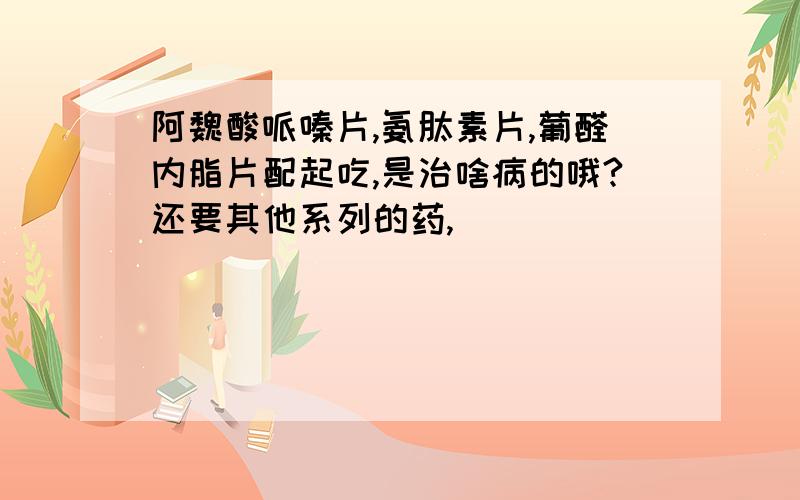 阿魏酸哌嗪片,氨肽素片,葡醛内脂片配起吃,是治啥病的哦?还要其他系列的药,